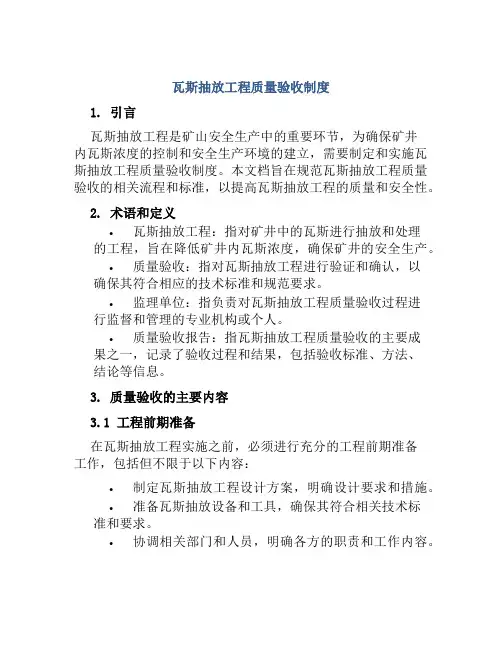 瓦斯抽放工程质量验收制度

1. 引言

瓦斯抽放工程是矿山安全生产中的重要环节，为确保矿井内瓦斯浓度的控制和安全生产环境的建立，需要制定和实施瓦斯抽放工程质量验收制度。本文档旨在规范瓦斯抽放工程质量验收的相关流程和标准，以提高瓦斯抽放工程的质量和安全性。

2. 术语和定义

• 瓦斯抽放工程：指对矿井中的瓦斯进行抽放和处理的工程，旨在降低矿井内瓦斯浓度，确保矿井的安全生产。

• 质量验收：指对瓦斯抽放工程进行验证和确认，以确保其符合相应的技术标准和规范要求。

• 监理单位：指负责对瓦斯抽放工程质量验收过程进行监督和管理的专业机构或个人。

• 质量验收报告：指瓦斯抽放工程质量验收的主要成果之一，记录了验收过程和结果，包括验收标准、方法、结论等信息。

3. 质量验收的主要内容

3.1 工程前期准备

在瓦斯抽放工程实施之前，必须进行充分的工程前期准备工作，包括但不限于以下内容：

• 制定瓦斯抽放工程设计方案，明确设计要求和措施。

• 准备瓦斯抽放设备和工具，确保其符合相关技术标准和要求。

• 协调相关部门和人员，明确各方的职责和工作内容。